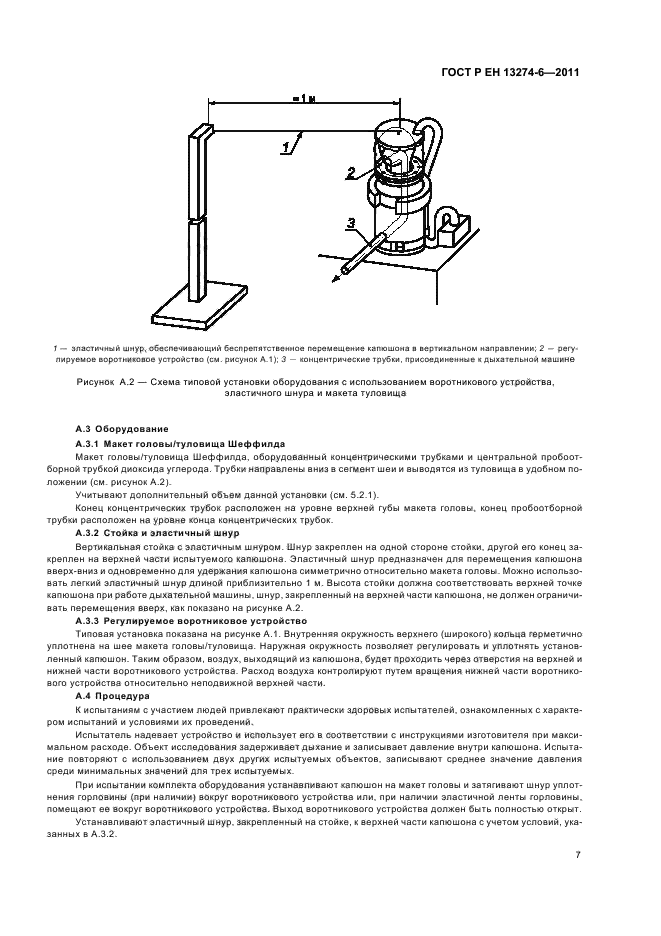 ГОСТ Р ЕН 13274-6—2011

≈1 м

1

2

3

1 — эластичный шнур, обеспечивающий беспрепятственное перемещение капюшона в вертикальном направлении; 2 — регулируемое воротниковое устройство (см. рисунок А.1); 3 — концентрические трубки, присоединенные к дыхательной машине

Рисунок А.2 — Схема типовой установки оборудования с использованием воротникового устройства, эластичного шнура и макета туловища

А.3 Оборудование

А.3.1 Макет головы/туловища Шеффилда

Макет головы/туловища Шеффилда, оборудованный концентрическими трубками и центральной пробоотборной трубкой диоксида углерода. Трубки направлены вниз в сегмент шеи и выводятся из туловища в удобном положении (см. рисунок А.2).

Учитывают дополнительный объем данной установки (см. 5.2.1).

Конец концентрических трубок расположен на уровне верхней губы макета головы, конец пробоотборной трубки расположен на уровне конца концентрических трубок.

А.3.2 Стойка и эластичный шнур

Вертикальная стойка с эластичным шнуром. Шнур закреплен на одной стороне стойки, другой его конец закреплен на верхней части испытуемого капюшона. Эластичный шнур предназначен для перемещения капюшона вверх-вниз и одновременно для удержания капюшона симметрично относительно макета головы. Можно использовать легкий эластичный шнур длиной приблизительно 1 м. Высота стойки должна соответствовать верхней точке капюшона при работе дыхательной машины, шнур, закрепленный на верхней части капюшона, не должен ограничивать перемещения вверх, как показано на рисунке А.2.

А.3.3 Регулируемое воротниковое устройство

Типовая установка показана на рисунке А.1. Внутренняя окружность верхнего (широкого) кольца герметично уплотнена на шее макета головы/туловища. Наружная окружность позволяет регулировать и уплотнять установленный капюшон. Таким образом, воздух, выходящий из капюшона, будет проходить через отверстия на верхней и нижней части воротникового устройства. Расход воздуха контролируют путем вращения нижней части воротникового устройства относительно неподвижной верхней части.

А.4 Процедура

К испытаниям с участием людей привлекают практически здоровых испытателей, ознакомленных с характером испытаний и условиями их проведений.

Испытатель надевает устройство и использует его в соответствии с инструкциями изготовителя при максимальном расходе. Объект исследования задерживает дыхание и записывает давление внутри капюшона. Испытание повторяют с использованием двух других испытуемых объектов, записывают среднее значение давления среди минимальных значений для трех испытуемых.

При испытании комплекта оборудования устанавливают капюшон на макет головы и затягивают шнур уплотнения горловины (при наличии) вокруг воротникового устройства или, при наличии эластичной ленты горловины, помещают ее вокруг воротникового устройства. Выход воротникового устройства должен быть полностью открыт.

Устанавливают эластичный шнур, закрепленный на стойке, к верхней части капюшона с учетом условий, указанных в А.3.2.

7